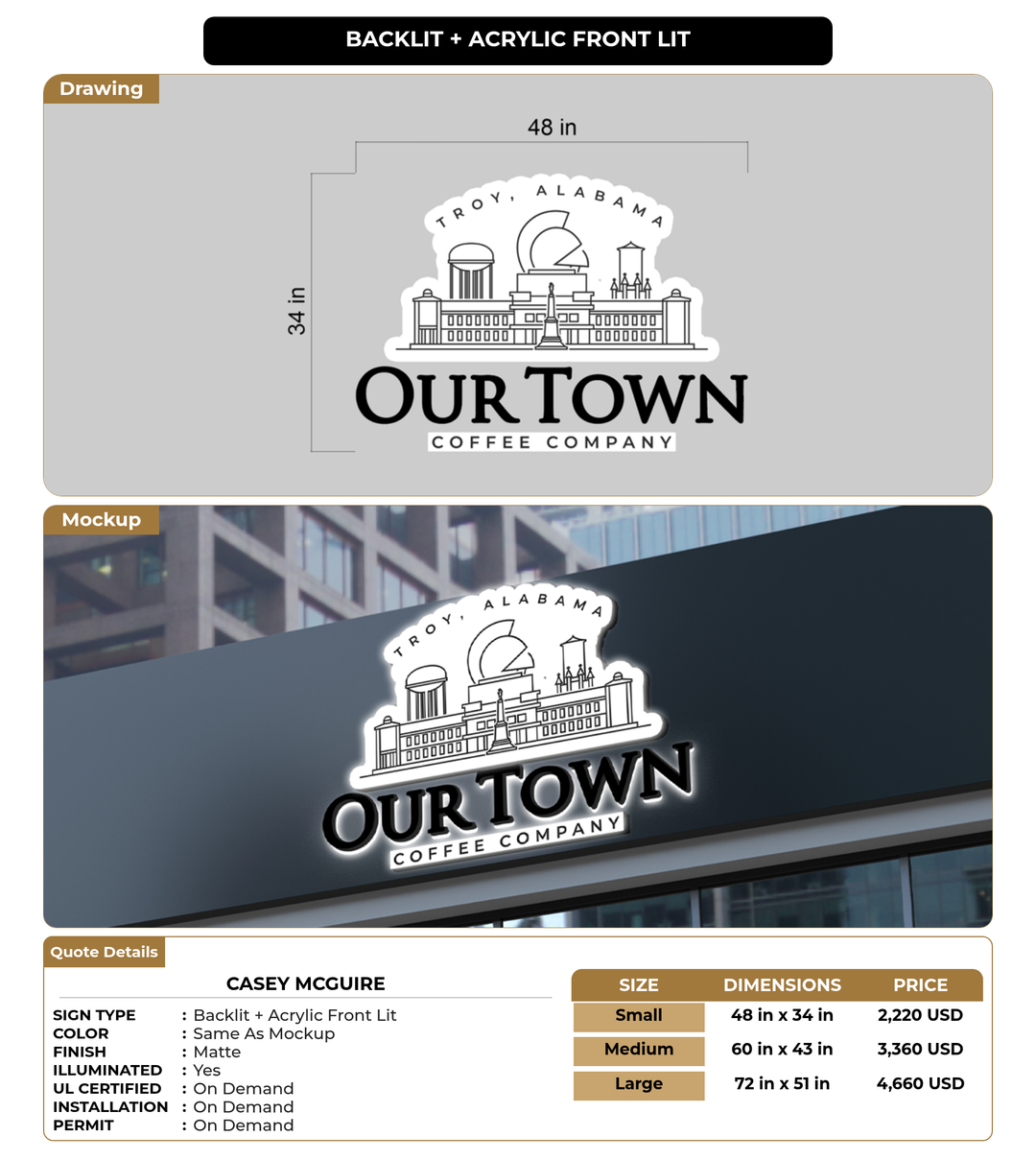 BACKLIT + ACRYLIC FRONT LIT

Drawing

48 in

34 in

TROY, ALABAMA

OUR TOWN
COFFEE COMPANY

Mockup

TROY, ALABAMA

OUR TOWN
COFFEE COMPANY

Quote Details

CASEY MCGUIRE

SIGN TYPE : Backlit + Acrylic Front Lit
COLOR : Same As Mockup
FINISH : Matte
ILLUMINATED : Yes
UL CERTIFIED : On Demand
INSTALLATION : On Demand
PERMIT : On Demand

| SIZE | DIMENSIONS | PRICE |
|---|---|---|
| Small | 48 in x 34 in | 2,220 USD |
| Medium | 60 in x 43 in | 3,360 USD |
| Large | 72 in x 51 in | 4,660 USD |